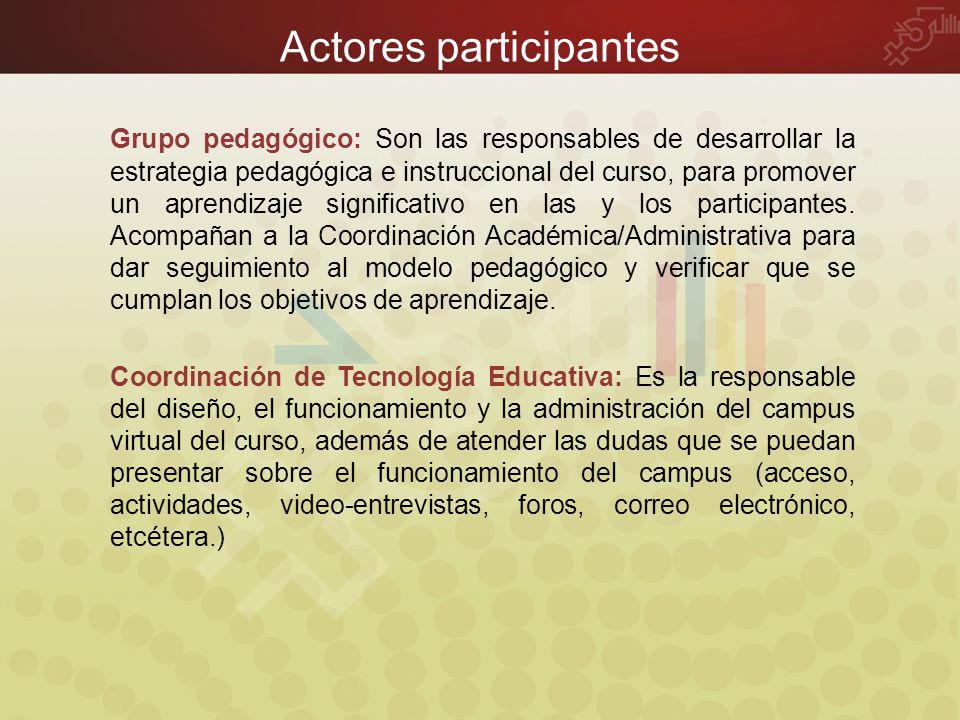 Actores participantes

Grupo pedagógico: Son las responsables de desarrollar la estrategia pedagógica e instruccional del curso, para promover un aprendizaje significativo en las y los participantes. Acompañan a la Coordinación Académica/Administrativa para dar seguimiento al modelo pedagógico y verificar que se cumplan los objetivos de aprendizaje.

Coordinación de Tecnología Educativa: Es la responsable del diseño, el funcionamiento y la administración del campus virtual del curso, además de atender las dudas que se puedan presentar sobre el funcionamiento del campus (acceso, actividades, video-entrevistas, foros, correo electrónico, etcétera.)